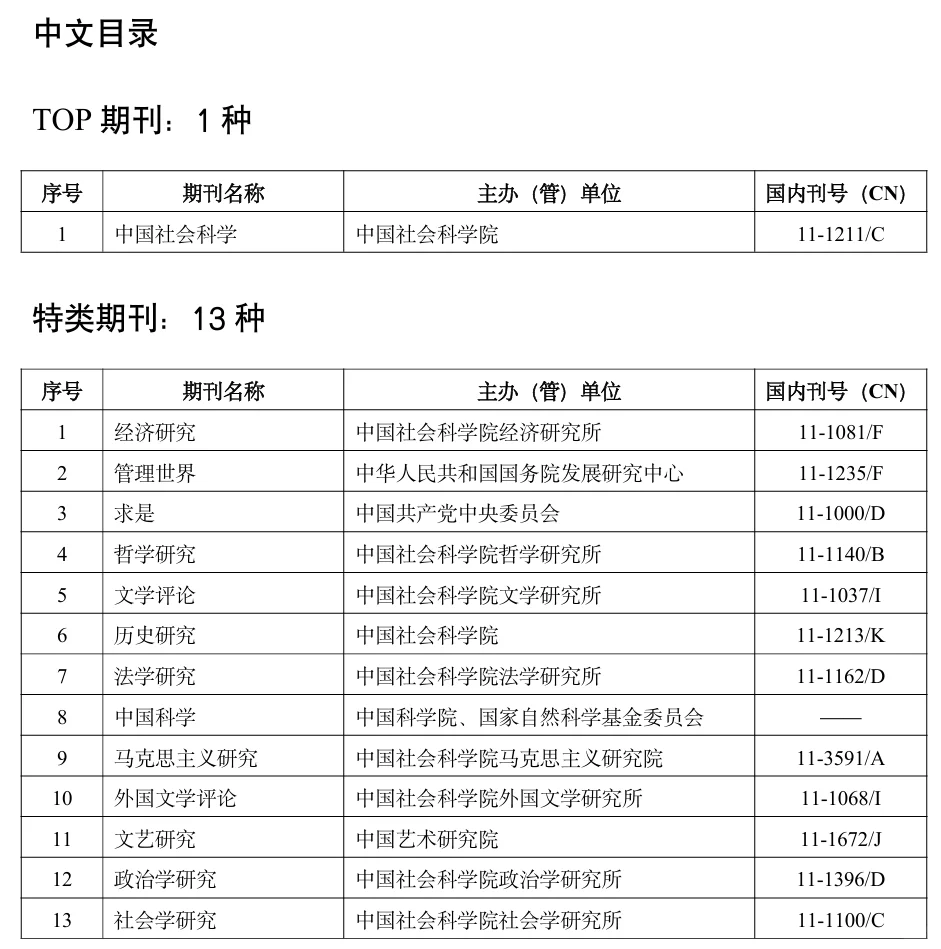 中文目录

TOP 期刊：1 种

| 序号 | 期刊名称 | 主办（管）单位 | 国内刊号（CN） |
|---|---|---|---|
| 1 | 中国社会科学 | 中国社会科学院 | 11-1211/C |

特类期刊：13 种

| 序号 | 期刊名称 | 主办（管）单位 | 国内刊号（CN） |
|---|---|---|---|
| 1 | 经济研究 | 中国社会科学院经济研究所 | 11-1081/F |
| 2 | 管理世界 | 中华人民共和国国务院发展研究中心 | 11-1235/F |
| 3 | 求是 | 中国共产党中央委员会 | 11-1000/D |
| 4 | 哲学研究 | 中国社会科学院哲学研究所 | 11-1140/B |
| 5 | 文学评论 | 中国社会科学院文学研究所 | 11-1037/I |
| 6 | 历史研究 | 中国社会科学院 | 11-1213/K |
| 7 | 法学研究 | 中国社会科学院法学研究所 | 11-1162/D |
| 8 | 中国科学 | 中国科学院、国家自然科学基金委员会 | —— |
| 9 | 马克思主义研究 | 中国社会科学院马克思主义研究院 | 11-3591/A |
| 10 | 外国文学评论 | 中国社会科学院外国文学研究所 | 11-1068/I |
| 11 | 文艺研究 | 中国艺术研究院 | 11-1672/J |
| 12 | 政治学研究 | 中国社会科学院政治学研究所 | 11-1396/D |
| 13 | 社会学研究 | 中国社会科学院社会学研究所 | 11-1100/C |